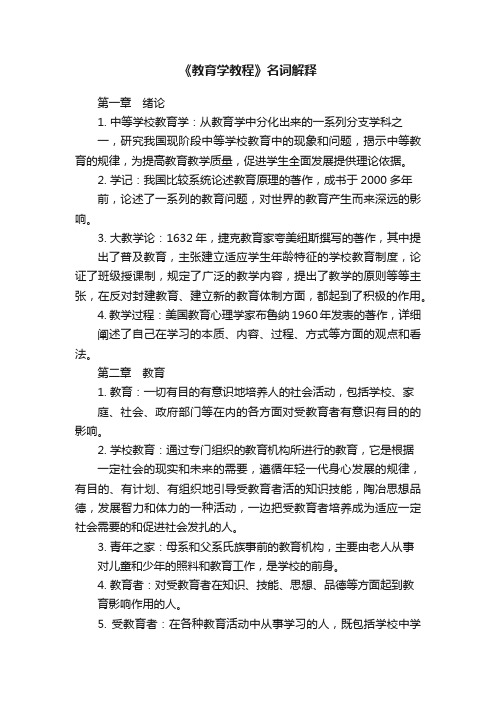 《教育学教程》名词解释

第一章　绪论

1. 中等学校教育学：从教育学中分化出来的一系列分支学科之一，研究我国现阶段中等学校教育中的现象和问题，揭示中等教育的规律，为提高教育教学质量，促进学生全面发展提供理论依据。

2. 学记：我国比较系统论述教育原理的著作，成书于 2000 多年前，论述了一系列的教育问题，对世界的教育产生而来深远的影响。

3. 大教学论：1632 年，捷克教育家夸美纽斯撰写的著作，其中提出了普及教育，主张建立适应学生年龄特征的学校教育制度，论证了班级授课制，规定了广泛的教学内容，提出了教学的原则等等主张，在反对封建教育、建立新的教育体制方面，都起到了积极的作用。

4. 教学过程：美国教育心理学家布鲁纳 1960 年发表的著作，详细阐述了自己在学习的本质、内容、过程、方式等方面的观点和看法。

第二章　教育

1. 教育：一切有目的有意识地培养人的社会活动，包括学校、家庭、社会、政府部门等在内的各方面对受教育者有意识有目的的影响。

2. 学校教育：通过专门组织的教育机构所进行的教育，它是根据一定社会的现实和未来的需要，遵循年轻一代身心发展的规律，有目的、有计划、有组织地引导受教育者活的知识技能，陶冶思想品德，发展智力和体力的一种活动，一边把受教育者培养成为适应一定社会需要的和促进社会发扎的人。

3. 青年之家：母系和父系氏族事前的教育机构，主要由老人从事对儿童和少年的照料和教育工作，是学校的前身。

4. 教育者：对受教育者在知识、技能、思想、品德等方面起到教育影响作用的人。

5. 受教育者：在各种教育活动中从事学习的人，既包括学校中学